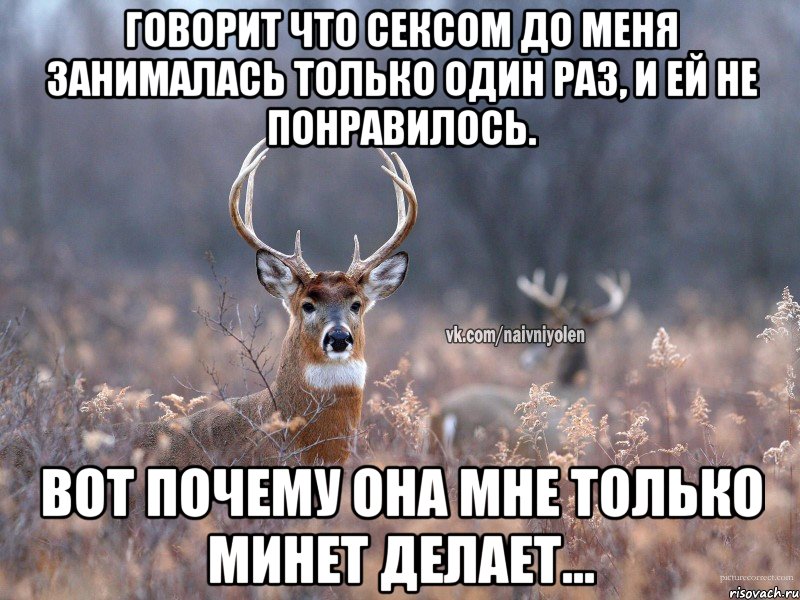 ГОВОРИТ ЧТО СЕКСОМ ДО МЕНЯ ЗАНИМАЛАСЬ ТОЛЬКО ОДИН РАЗ, И ЕЙ НЕ ПОНРАВИЛОСЬ.

vk.com/naivniyolen

ВОТ ПОЧЕМУ ОНА МНЕ ТОЛЬКО МИНЕТ ДЕЛАЕТ...

picturecorrect.com

risovach.ru